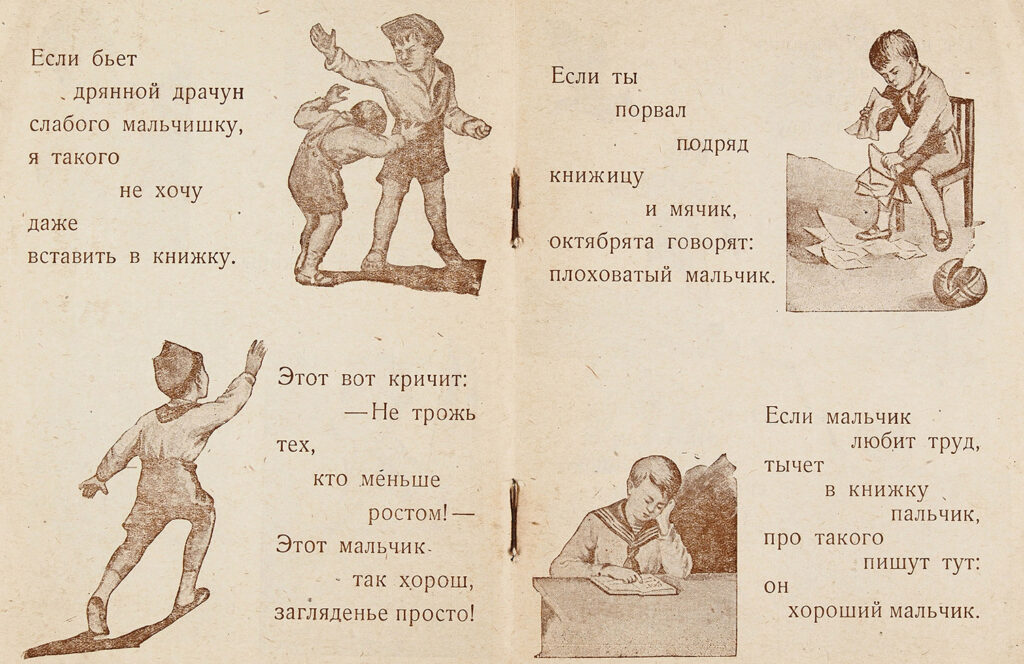 Если бьет
дрянной драчун
слабого мальчишку,
я такого
не хочу
даже
вставить в книжку.

Этот вот кричит:
—Не трожь
тех,
кто ме́ньше
ростом!—
Этот мальчик
так хорош,
загляденье просто!

Если ты
порвал
подряд
книжицу
и мячик,
октябрята говорят:
плоховатый мальчик.

Если мальчик
любит труд,
тычет
в книжку
пальчик,
про такого
пишут тут:
он
хороший мальчик.